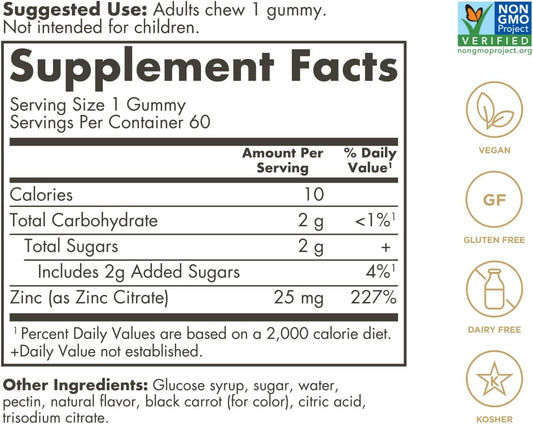 Suggested Use: Adults chew 1 gummy. Not intended for children.

Supplement Facts

Serving Size 1 Gummy
Servings Per Container 60

|  | Amount Per Serving | % Daily Value$^{1}$ |
|---|---|---|
| Calories | 10 |  |
| Total Carbohydrate | 2 g | <1%$^{1}$ |
| Total Sugars | 2 g | + |
| Includes 2g Added Sugars |  | 4%$^{1}$ |
| Zinc (as Zinc Citrate) | 25 mg | 227% |

$^{1}$ Percent Daily Values are based on a 2,000 calorie diet.
+Daily Value not established.

Other Ingredients: Glucose syrup, sugar, water, pectin, natural flavor, black carrot (for color), citric acid, trisodium citrate.

NON GMO Project
VERIFIED
nongmoproject.org

VEGAN

GF
GLUTEN FREE

DAIRY FREE

K
KOSHER